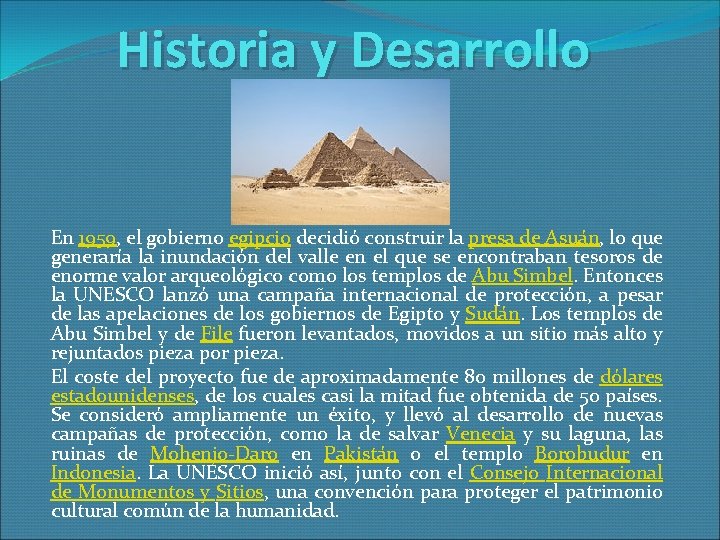 Historia y Desarrollo

En 1959, el gobierno egipcio decidió construir la presa de Asuán, lo que generaría la inundación del valle en el que se encontraban tesoros de enorme valor arqueológico como los templos de Abu Simbel. Entonces la UNESCO lanzó una campaña internacional de protección, a pesar de las apelaciones de los gobiernos de Egipto y Sudán. Los templos de Abu Simbel y de File fueron levantados, movidos a un sitio más alto y rejuntados pieza por pieza.

El coste del proyecto fue de aproximadamente 80 millones de dólares estadounidenses, de los cuales casi la mitad fue obtenida de 50 países. Se consideró ampliamente un éxito, y llevó al desarrollo de nuevas campañas de protección, como la de salvar Venecia y su laguna, las ruinas de Mohenjo-Daro en Pakistán o el templo Borobudur en Indonesia. La UNESCO inició así, junto con el Consejo Internacional de Monumentos y Sitios, una convención para proteger el patrimonio cultural común de la humanidad.